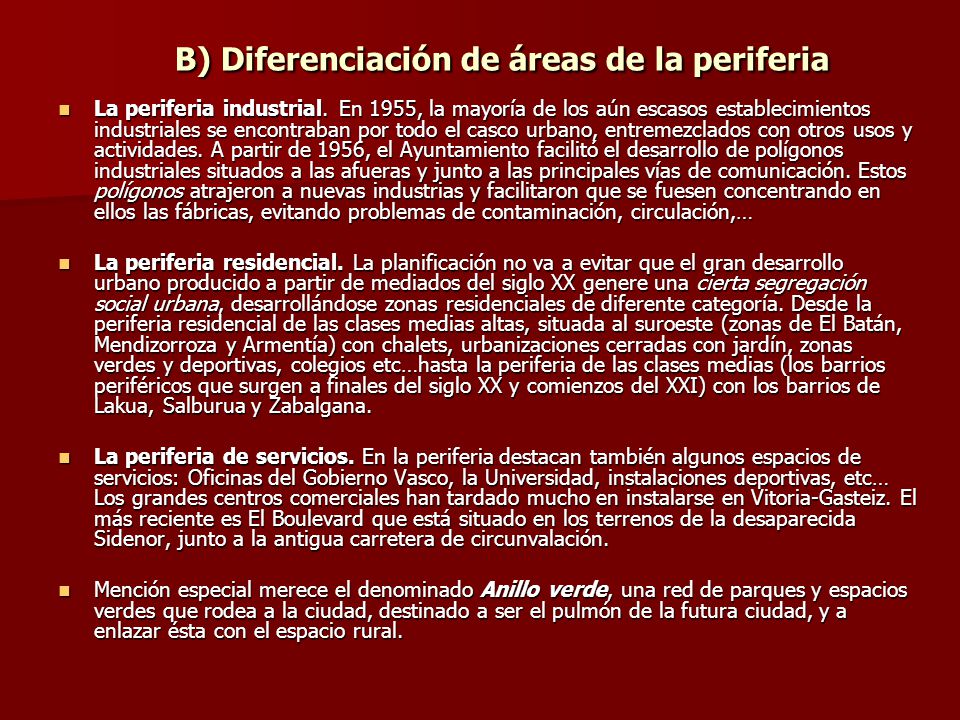 B) Diferenciación de áreas de la periferia

La periferia industrial. En 1955, la mayoría de los aún escasos establecimientos industriales se encontraban por todo el casco urbano, entremezclados con otros usos y actividades. A partir de 1956, el Ayuntamiento facilitó el desarrollo de polígonos industriales situados a las afueras y junto a las principales vías de comunicación. Estos polígonos atrajeron a nuevas industrias y facilitaron que se fuesen concentrando en ellos las fábricas, evitando problemas de contaminación, circulación,…

La periferia residencial. La planificación no va a evitar que el gran desarrollo urbano producido a partir de mediados del siglo XX genere una cierta segregación social urbana, desarrollándose zonas residenciales de diferente categoría. Desde la periferia residencial de las clases medias altas, situada al suroeste (zonas de El Batán, Mendizorroza y Armentía) con chalets, urbanizaciones cerradas con jardín, zonas verdes y deportivas, colegios etc…hasta la periferia de las clases medias (los barrios periféricos que surgen a finales del siglo XX y comienzos del XXI) con los barrios de Lakua, Salburua y Zabalgana.

La periferia de servicios. En la periferia destacan también algunos espacios de servicios: Oficinas del Gobierno Vasco, la Universidad, instalaciones deportivas, etc… Los grandes centros comerciales han tardado mucho en instalarse en Vitoria-Gasteiz. El más reciente es El Boulevard que está situado en los terrenos de la desaparecida Sidenor, junto a la antigua carretera de circunvalación.

Mención especial merece el denominado Anillo verde, una red de parques y espacios verdes que rodea a la ciudad, destinado a ser el pulmón de la futura ciudad, y a enlazar ésta con el espacio rural.